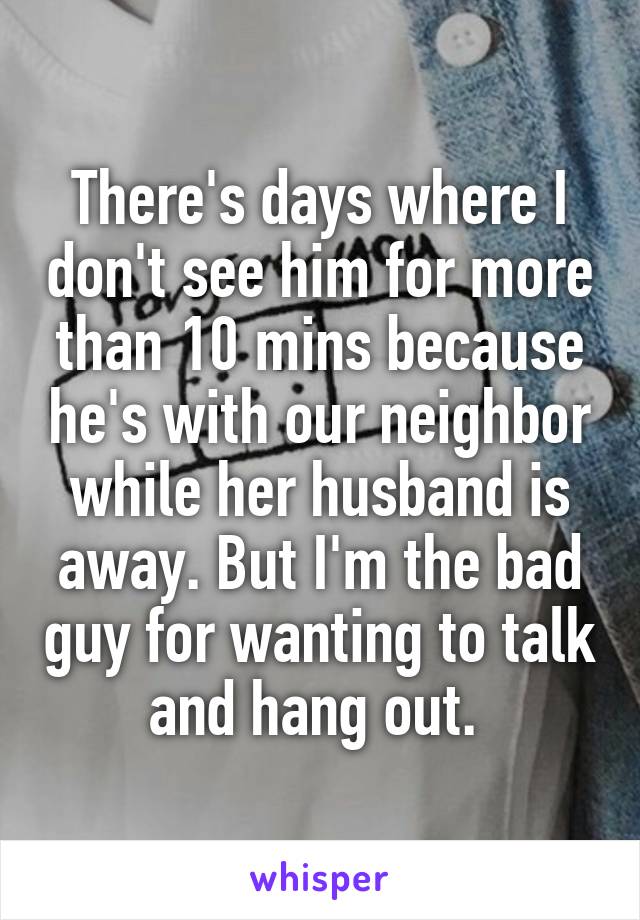 There's days where I don't see him for more than 10 mins because he's with our neighbor while her husband is away. But I'm the bad guy for wanting to talk and hang out.

whisper